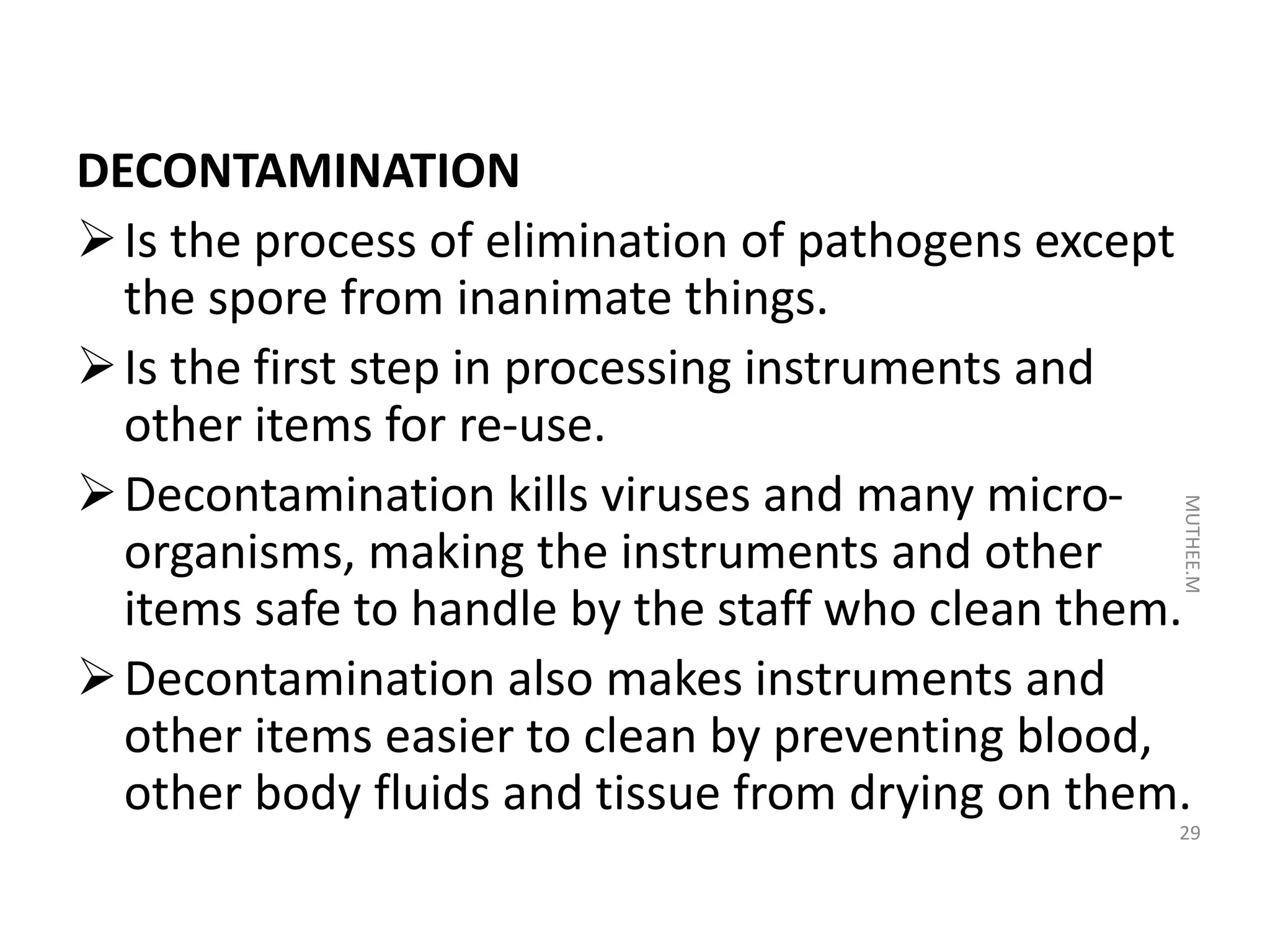 DECONTAMINATION

➢ Is the process of elimination of pathogens except the spore from inanimate things.

➢ Is the first step in processing instruments and other items for re-use.

➢ Decontamination kills viruses and many micro-organisms, making the instruments and other items safe to handle by the staff who clean them.

➢ Decontamination also makes instruments and other items easier to clean by preventing blood, other body fluids and tissue from drying on them.

MUTHEE.M

29